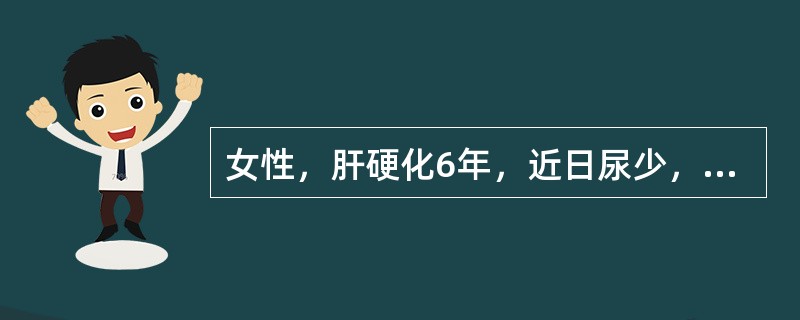 女性，肝硬化6年，近日尿少，...